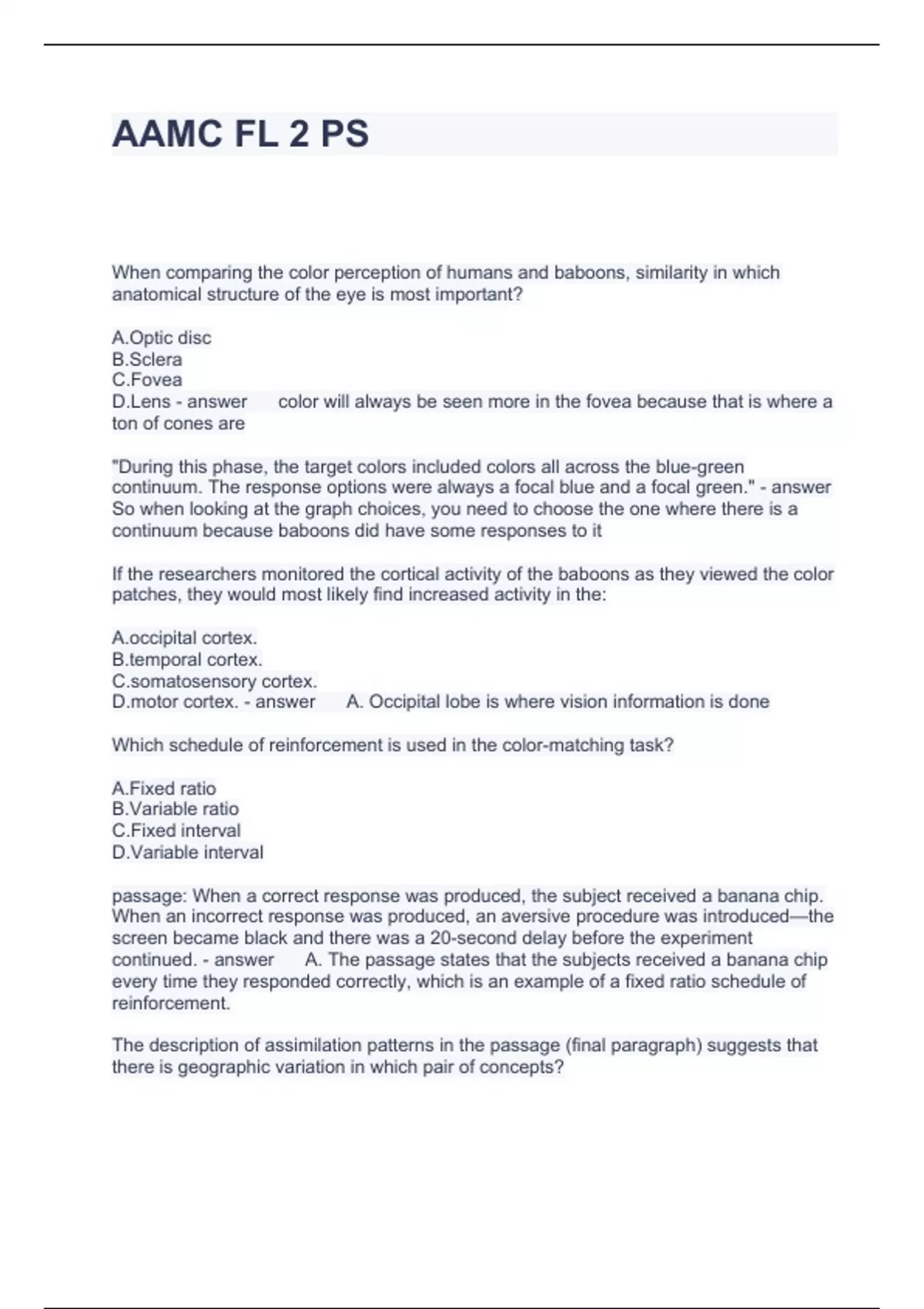 AAMC FL 2 PS

When comparing the color perception of humans and baboons, similarity in which anatomical structure of the eye is most important?

A.Optic disc
B.Sclera
C.Fovea
D.Lens - answer color will always be seen more in the fovea because that is where a ton of cones are

"During this phase, the target colors included colors all across the blue-green continuum. The response options were always a focal blue and a focal green." - answer So when looking at the graph choices, you need to choose the one where there is a continuum because baboons did have some responses to it

If the researchers monitored the cortical activity of the baboons as they viewed the color patches, they would most likely find increased activity in the:

A.occipital cortex.
B.temporal cortex.
C.somatosensory cortex.
D.motor cortex. - answer A. Occipital lobe is where vision information is done

Which schedule of reinforcement is used in the color-matching task?

A.Fixed ratio
B.Variable ratio
C.Fixed interval
D.Variable interval

passage: When a correct response was produced, the subject received a banana chip. When an incorrect response was produced, an aversive procedure was introduced—the screen became black and there was a 20-second delay before the experiment continued. - answer A. The passage states that the subjects received a banana chip every time they responded correctly, which is an example of a fixed ratio schedule of reinforcement.

The description of assimilation patterns in the passage (final paragraph) suggests that there is geographic variation in which pair of concepts?